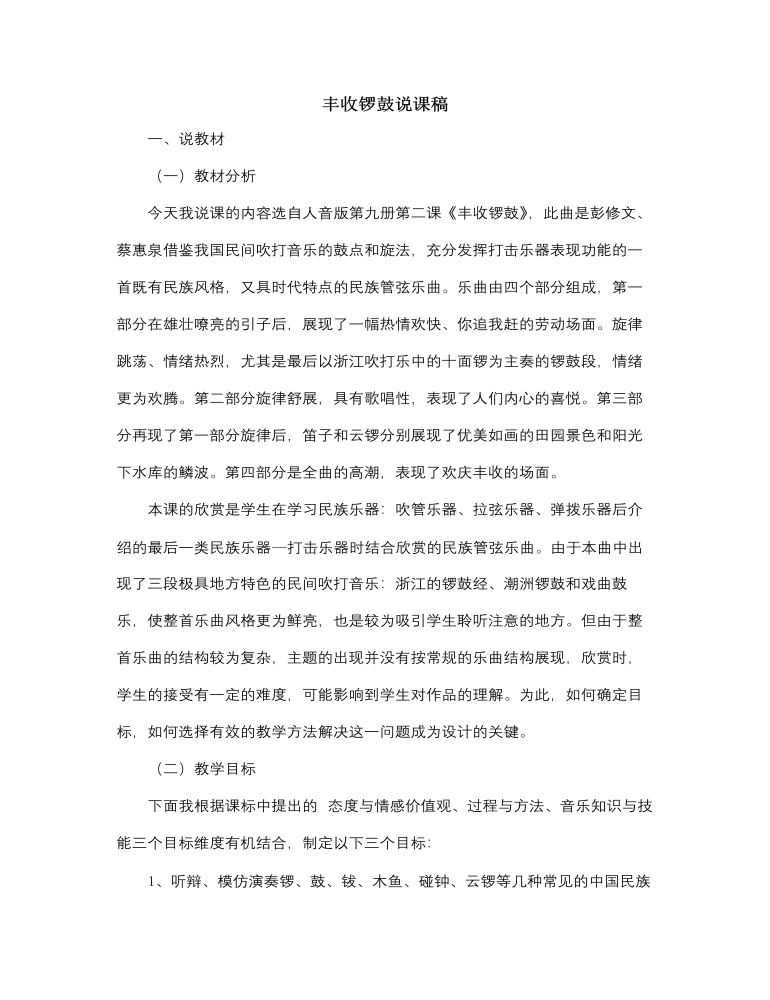 丰收锣鼓说课稿

一、说教材

（一）教材分析

今天我说课的内容选自人音版第九册第二课《丰收锣鼓》，此曲是彭修文、蔡惠泉借鉴我国民间吹打音乐的鼓点和旋法，充分发挥打击乐器表现功能的一首既有民族风格，又具时代特点的民族管弦乐曲。乐曲由四个部分组成，第一部分在雄壮嘹亮的引子后，展现了一幅热情欢快、你追我赶的劳动场面。旋律跳荡、情绪热烈，尤其是最后以浙江吹打乐中的十面锣为主奏的锣鼓段，情绪更为欢腾。第二部分旋律舒展，具有歌唱性，表现了人们内心的喜悦。第三部分再现了第一部分旋律后，笛子和云锣分别展现了优美如画的田园景色和阳光下水库的鳞波。第四部分是全曲的高潮，表现了欢庆丰收的场面。

本课的欣赏是学生在学习民族乐器：吹管乐器、拉弦乐器、弹拨乐器后介绍的最后一类民族乐器—打击乐器时结合欣赏的民族管弦乐曲。由于本曲中出现了三段极具地方特色的民间吹打音乐：浙江的锣鼓经、潮洲锣鼓和戏曲鼓乐，使整首乐曲风格更为鲜亮，也是较为吸引学生聆听注意的地方。但由于整首乐曲的结构较为复杂，主题的出现并没有按常规的乐曲结构展现，欣赏时，学生的接受有一定的难度，可能影响到学生对作品的理解。为此，如何确定目标，如何选择有效的教学方法解决这一问题成为设计的关键。

（二）教学目标

下面我根据课标中提出的 态度与情感价值观、过程与方法、音乐知识与技能三个目标维度有机结合，制定以下三个目标：

1、听辩、模仿演奏锣、鼓、钹、木鱼、碰钟、云锣等几种常见的中国民族